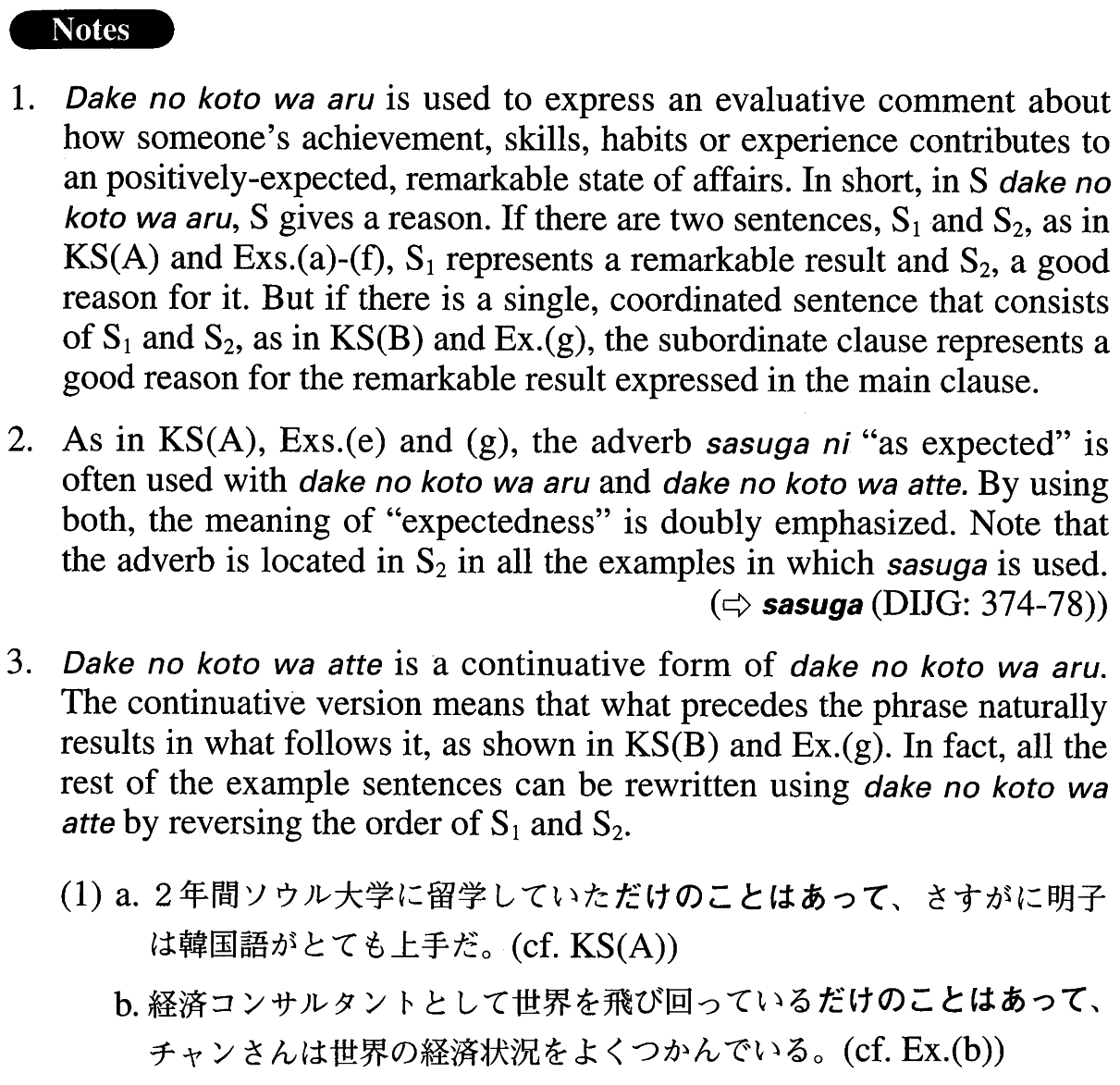 Notes

1. Dake no koto wa aru is used to express an evaluative comment about how someone's achievement, skills, habits or experience contributes to an positively-expected, remarkable state of affairs. In short, in S dake no koto wa aru, S gives a reason. If there are two sentences, $S_1$ and $S_2$, as in KS(A) and Exs.(a)-(f), $S_1$ represents a remarkable result and $S_2$, a good reason for it. But if there is a single, coordinated sentence that consists of $S_1$ and $S_2$, as in KS(B) and Ex.(g), the subordinate clause represents a good reason for the remarkable result expressed in the main clause.

2. As in KS(A), Exs.(e) and (g), the adverb sasuga ni "as expected" is often used with dake no koto wa aru and dake no koto wa atte. By using both, the meaning of "expectedness" is doubly emphasized. Note that the adverb is located in $S_2$ in all the examples in which sasuga is used. (⇨ sasuga (DIJG: 374-78))

3. Dake no koto wa atte is a continuative form of dake no koto wa aru. The continuative version means that what precedes the phrase naturally results in what follows it, as shown in KS(B) and Ex.(g). In fact, all the rest of the example sentences can be rewritten using dake no koto wa atte by reversing the order of $S_1$ and $S_2$.

(1) a. 2年間ソウル大学に留学していただけのことはあって、さすがに明子は韓国語がとても上手だ。(cf. KS(A))

b. 経済コンサルタントとして世界を飛び回っているだけのことはあって、チャンさんは世界の経済状況をよくつかんでいる。(cf. Ex.(b))